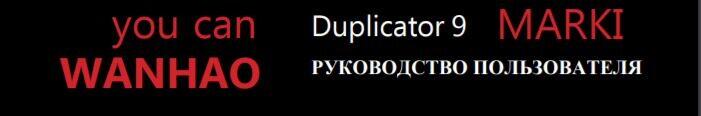 you can
WANHAO

Duplicator 9 MARKI
РУКОВОДСТВО ПОЛЬЗОВАТЕЛЯ